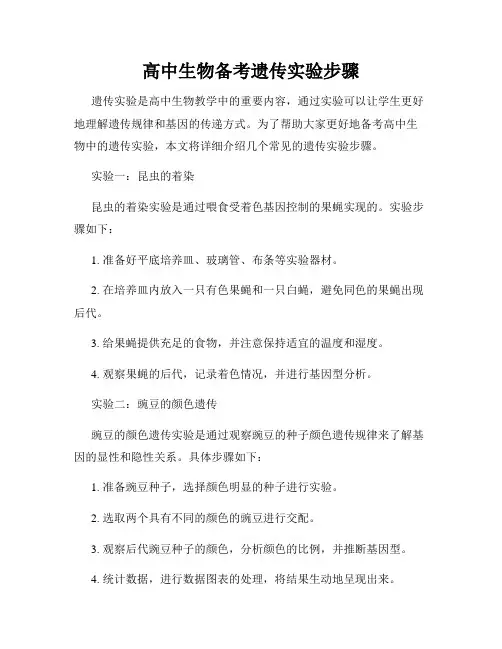 高中生物备考遗传实验步骤

遗传实验是高中生物教学中的重要内容，通过实验可以让学生更好地理解遗传规律和基因的传递方式。为了帮助大家更好地备考高中生物中的遗传实验，本文将详细介绍几个常见的遗传实验步骤。

实验一：昆虫的着染

昆虫的着染实验是通过喂食受着色基因控制的果蝇实现的。实验步骤如下：

1. 准备好平底培养皿、玻璃管、布条等实验器材。

2. 在培养皿内放入一只有色果蝇和一只白蝇，避免同色的果蝇出现后代。

3. 给果蝇提供充足的食物，并注意保持适宜的温度和湿度。

4. 观察果蝇的后代，记录着色情况，并进行基因型分析。

实验二：豌豆的颜色遗传

豌豆的颜色遗传实验是通过观察豌豆的种子颜色遗传规律来了解基因的显性和隐性关系。具体步骤如下：

1. 准备豌豆种子，选择颜色明显的种子进行实验。

2. 选取两个具有不同的颜色的豌豆进行交配。

3. 观察后代豌豆种子的颜色，分析颜色的比例，并推断基因型。

4. 统计数据，进行数据图表的处理，将结果生动地呈现出来。